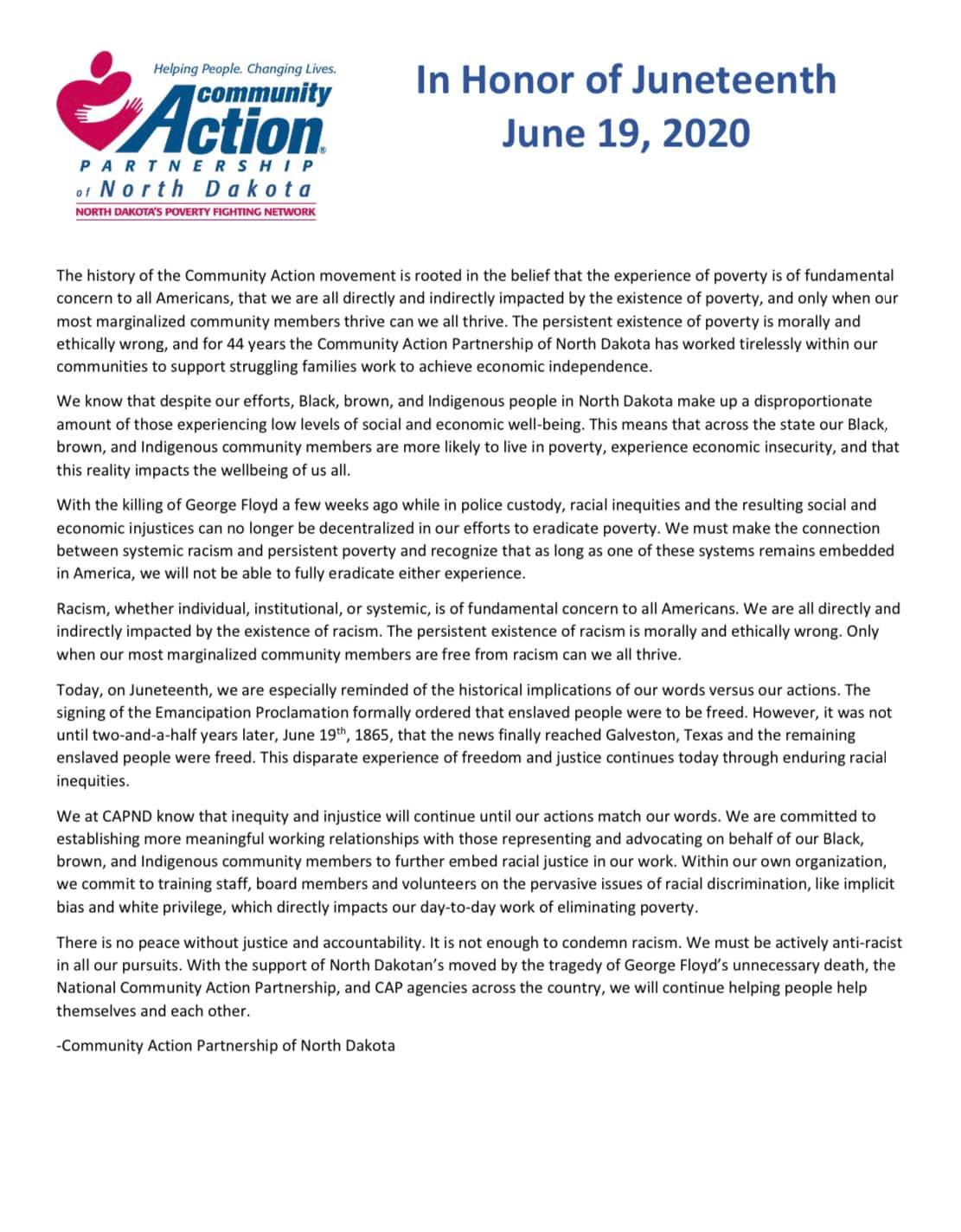 Helping People. Changing Lives.
community Action®
PARTNERSHIP
of North Dakota
NORTH DAKOTA'S POVERTY FIGHTING NETWORK

In Honor of Juneteenth
June 19, 2020

The history of the Community Action movement is rooted in the belief that the experience of poverty is of fundamental concern to all Americans, that we are all directly and indirectly impacted by the existence of poverty, and only when our most marginalized community members thrive can we all thrive. The persistent existence of poverty is morally and ethically wrong, and for 44 years the Community Action Partnership of North Dakota has worked tirelessly within our communities to support struggling families work to achieve economic independence.

We know that despite our efforts, Black, brown, and Indigenous people in North Dakota make up a disproportionate amount of those experiencing low levels of social and economic well-being. This means that across the state our Black, brown, and Indigenous community members are more likely to live in poverty, experience economic insecurity, and that this reality impacts the wellbeing of us all.

With the killing of George Floyd a few weeks ago while in police custody, racial inequities and the resulting social and economic injustices can no longer be decentralized in our efforts to eradicate poverty. We must make the connection between systemic racism and persistent poverty and recognize that as long as one of these systems remains embedded in America, we will not be able to fully eradicate either experience.

Racism, whether individual, institutional, or systemic, is of fundamental concern to all Americans. We are all directly and indirectly impacted by the existence of racism. The persistent existence of racism is morally and ethically wrong. Only when our most marginalized community members are free from racism can we all thrive.

Today, on Juneteenth, we are especially reminded of the historical implications of our words versus our actions. The signing of the Emancipation Proclamation formally ordered that enslaved people were to be freed. However, it was not until two-and-a-half years later, June 19$^{th}$, 1865, that the news finally reached Galveston, Texas and the remaining enslaved people were freed. This disparate experience of freedom and justice continues today through enduring racial inequities.

We at CAPND know that inequity and injustice will continue until our actions match our words. We are committed to establishing more meaningful working relationships with those representing and advocating on behalf of our Black, brown, and Indigenous community members to further embed racial justice in our work. Within our own organization, we commit to training staff, board members and volunteers on the pervasive issues of racial discrimination, like implicit bias and white privilege, which directly impacts our day-to-day work of eliminating poverty.

There is no peace without justice and accountability. It is not enough to condemn racism. We must be actively anti-racist in all our pursuits. With the support of North Dakotan's moved by the tragedy of George Floyd's unnecessary death, the National Community Action Partnership, and CAP agencies across the country, we will continue helping people help themselves and each other.

-Community Action Partnership of North Dakota